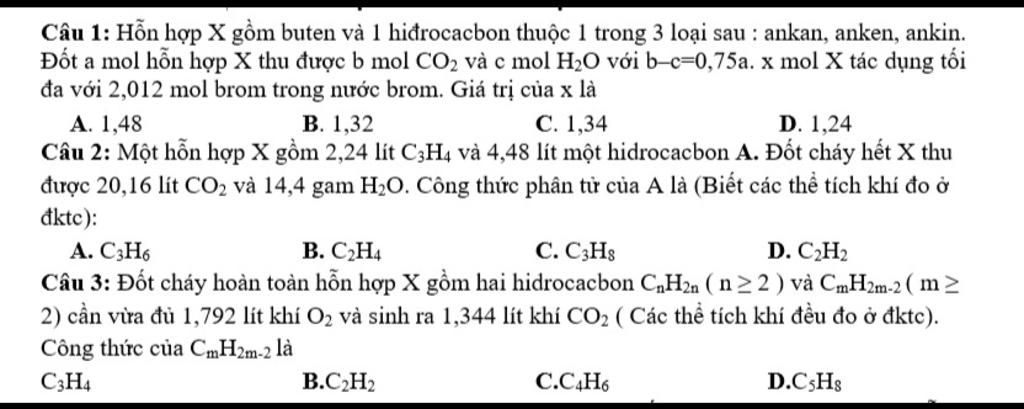 **Câu 1:** Hỗn hợp X gồm buten và 1 hiđrocacbon thuộc 1 trong 3 loại sau : ankan, anken, ankin. Đốt a mol hỗn hợp X thu được b mol $CO_2$ và c mol $H_2O$ với b–c=0,75a. x mol X tác dụng tối đa với 2,012 mol brom trong nước brom. Giá trị của x là

**A.** 1,48 **B.** 1,32 **C.** 1,34 **D.** 1,24

**Câu 2:** Một hỗn hợp X gồm 2,24 lít $C_3H_4$ và 4,48 lít một hidrocacbon **A.** Đốt cháy hết X thu được 20,16 lít $CO_2$ và 14,4 gam $H_2O$. Công thức phân tử của A là (Biết các thể tích khí đo ở đktc):

**A.** $C_3H_6$ **B.** $C_2H_4$ **C.** $C_3H_8$ **D.** $C_2H_2$

**Câu 3:** Đốt cháy hoàn toàn hỗn hợp X gồm hai hidrocacbon $C_nH_{2n}$ ( $n \geq 2$ ) và $C_mH_{2m-2}$ ( $m \geq 2$) cần vừa đủ 1,792 lít khí $O_2$ và sinh ra 1,344 lít khí $CO_2$ ( Các thể tích khí đều đo ở đktc). Công thức của $C_mH_{2m-2}$ là

$C_3H_4$ **B.**$C_2H_2$ **C.**$C_4H_6$ **D.**$C_5H_8$